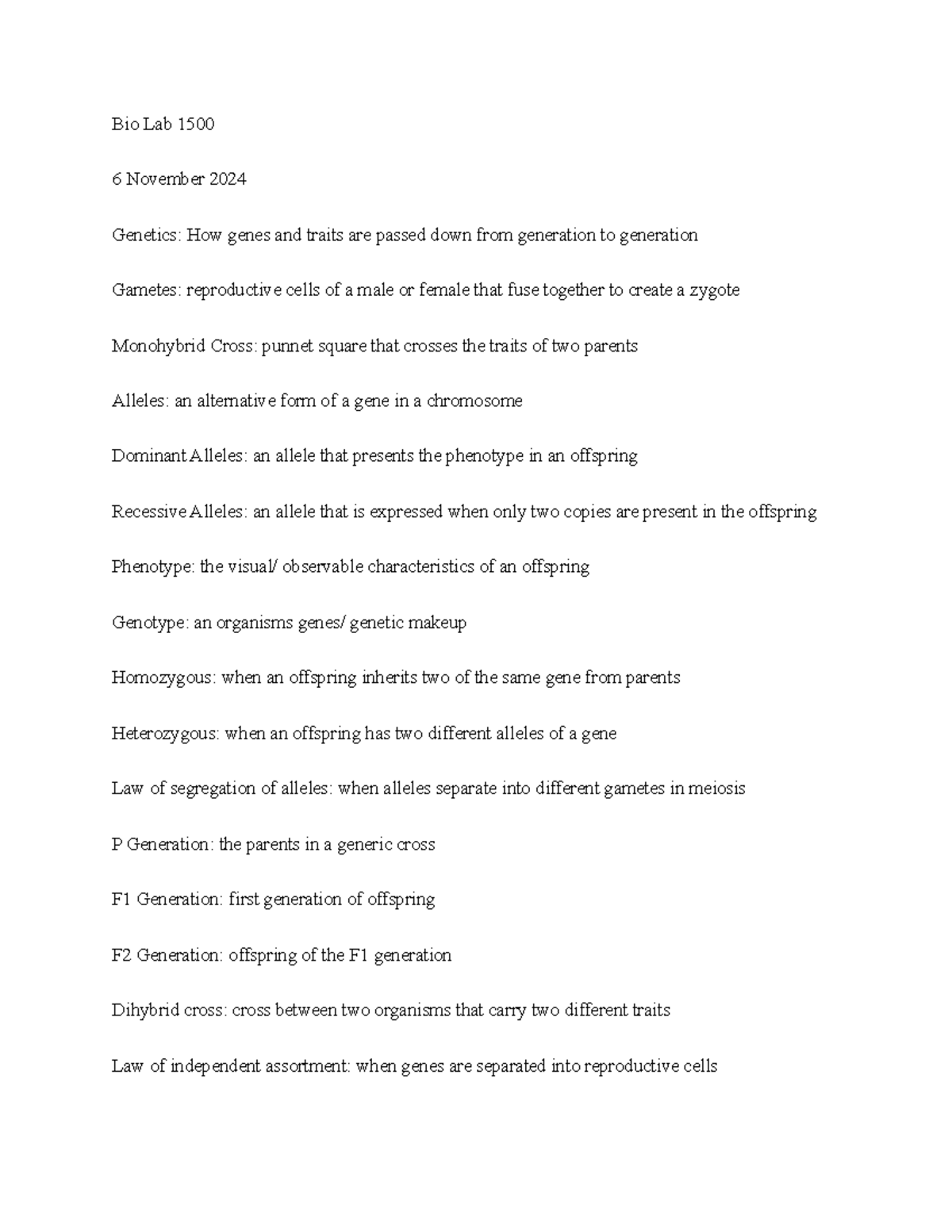 Bio Lab 1500

6 November 2024

Genetics: How genes and traits are passed down from generation to generation

Gametes: reproductive cells of a male or female that fuse together to create a zygote

Monohybrid Cross: punnet square that crosses the traits of two parents

Alleles: an alternative form of a gene in a chromosome

Dominant Alleles: an allele that presents the phenotype in an offspring

Recessive Alleles: an allele that is expressed when only two copies are present in the offspring

Phenotype: the visual/ observable characteristics of an offspring

Genotype: an organisms genes/ genetic makeup

Homozygous: when an offspring inherits two of the same gene from parents

Heterozygous: when an offspring has two different alleles of a gene

Law of segregation of alleles: when alleles separate into different gametes in meiosis

P Generation: the parents in a generic cross

F1 Generation: first generation of offspring

F2 Generation: offspring of the F1 generation

Dihybrid cross: cross between two organisms that carry two different traits

Law of independent assortment: when genes are separated into reproductive cells